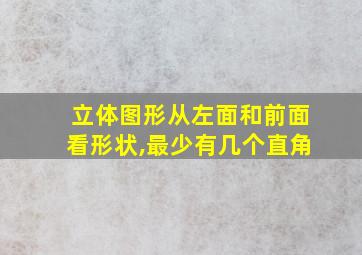 立体图形从左面和前面看形状,最少有几个直角